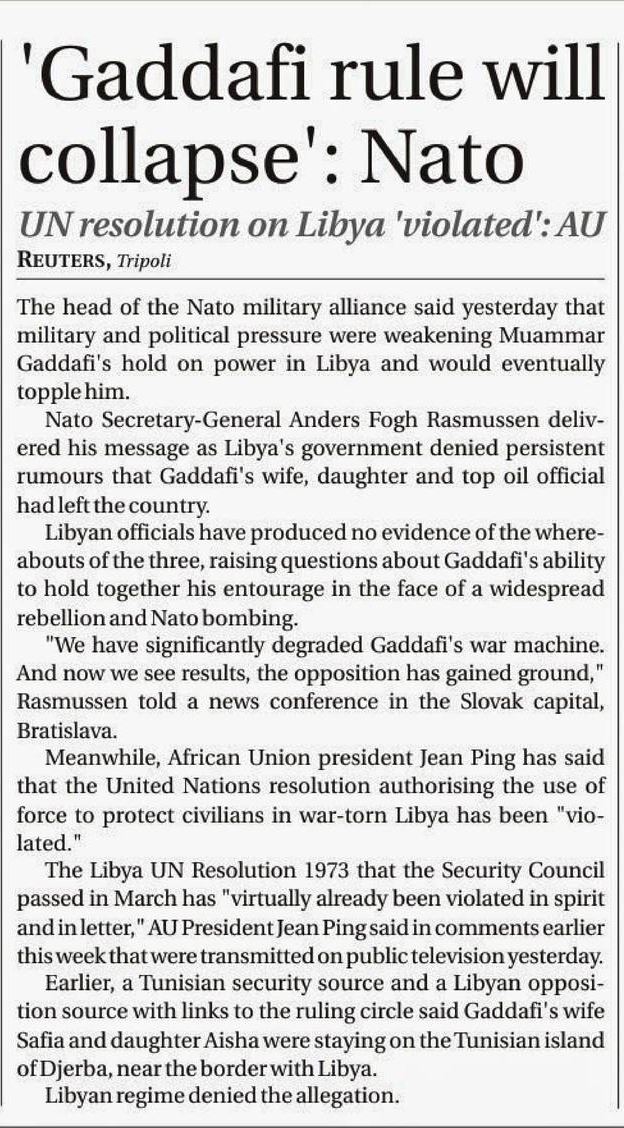 'Gaddafi rule will collapse': Nato

UN resolution on Libya 'violated': AU

REUTERS, Tripoli

The head of the Nato military alliance said yesterday that military and political pressure were weakening Muammar Gaddafi's hold on power in Libya and would eventually topple him.

Nato Secretary-General Anders Fogh Rasmussen delivered his message as Libya's government denied persistent rumours that Gaddafi's wife, daughter and top oil official had left the country.

Libyan officials have produced no evidence of the whereabouts of the three, raising questions about Gaddafi's ability to hold together his entourage in the face of a widespread rebellion and Nato bombing.

"We have significantly degraded Gaddafi's war machine. And now we see results, the opposition has gained ground," Rasmussen told a news conference in the Slovak capital, Bratislava.

Meanwhile, African Union president Jean Ping has said that the United Nations resolution authorising the use of force to protect civilians in war-torn Libya has been "violated."

The Libya UN Resolution 1973 that the Security Council passed in March has "virtually already been violated in spirit and in letter," AU President Jean Ping said in comments earlier this week that were transmitted on public television yesterday.

Earlier, a Tunisian security source and a Libyan opposition source with links to the ruling circle said Gaddafi's wife Safia and daughter Aisha were staying on the Tunisian island of Djerba, near the border with Libya.

Libyan regime denied the allegation.